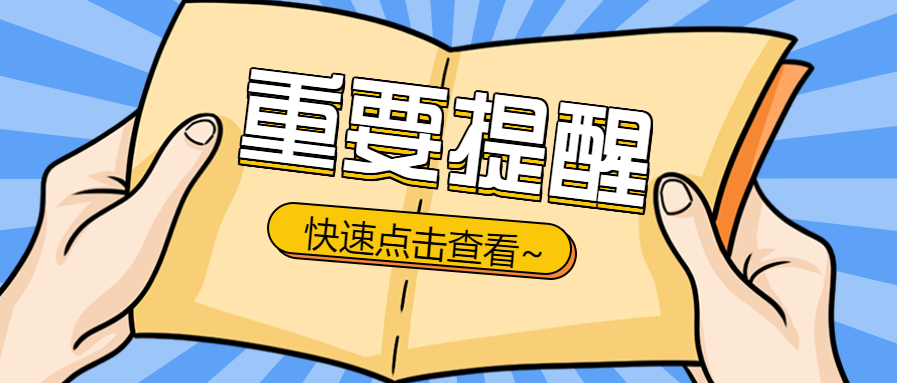 重要提醒

快速点击查看~